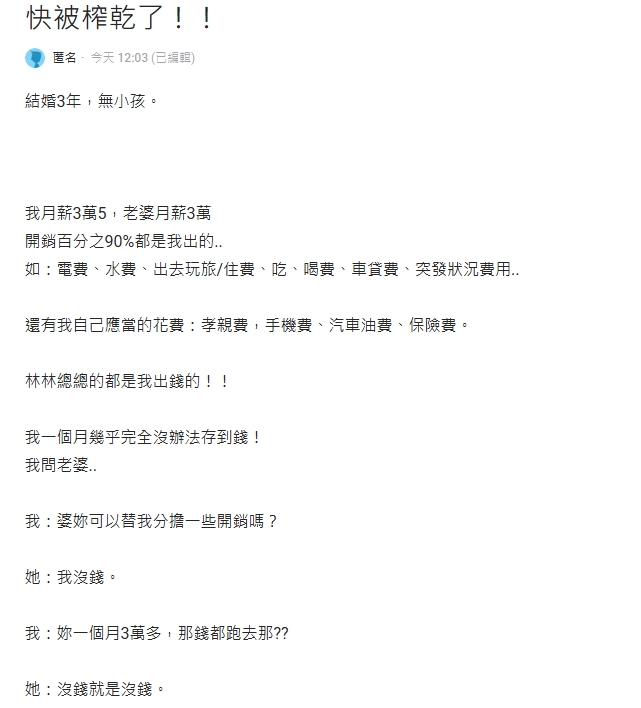 快被榨乾了！！

匿名 · 今天 12:03 (已編輯)

結婚3年，無小孩。

我月薪3萬5，老婆月薪3萬
開銷百分之90%都是我出的..
如：電費、水費、出去玩旅/住費、吃、喝費、車貸費、突發狀況費用..

還有我自己應當的花費：孝親費，手機費、汽車油費、保險費。

林林總總的都是我出錢的！！

我一個月幾乎完全沒辦法存到錢！
我問老婆..

我：婆妳可以替我分擔一些開銷嗎？

她：我沒錢。

我：妳一個月3萬多，那錢都跑去那??

她：沒錢就是沒錢。